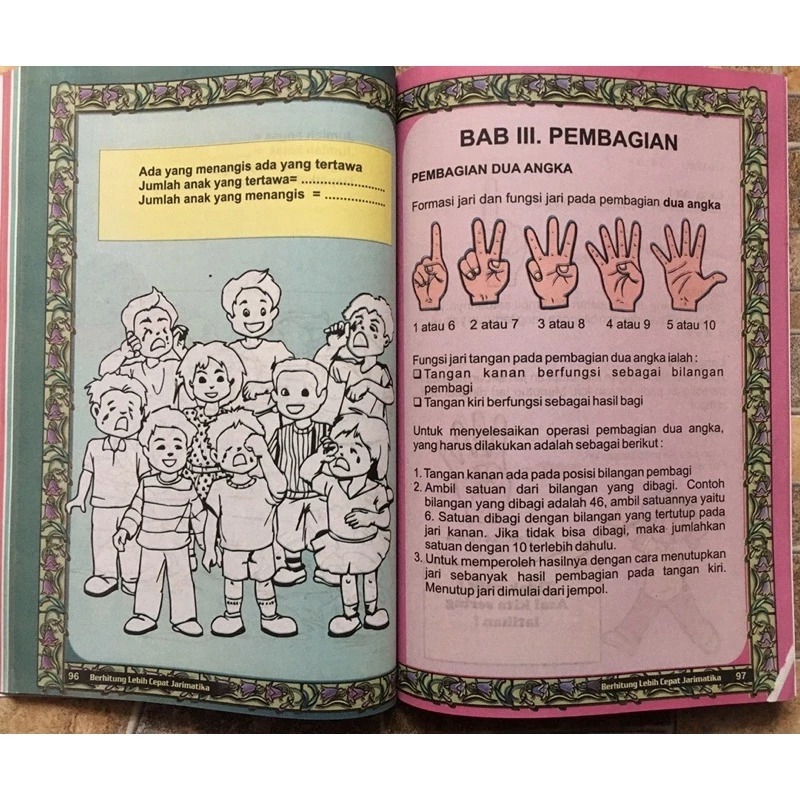 Ada yang menangis ada yang tertawa
Jumlah anak yang tertawa= ____
Jumlah anak yang menangis = ____

96 Berhitung Lebih Cepat Jarimatika

BAB III. PEMBAGIAN

PEMBAGIAN DUA ANGKA

Formasi jari dan fungsi jari pada pembagian dua angka

1 atau 6 2 atau 7 3 atau 8 4 atau 9 5 atau 10

Fungsi jari tangan pada pembagian dua angka ialah :
☐ Tangan kanan berfungsi sebagai bilangan pembagi
☐ Tangan kiri berfungsi sebagai hasil bagi

Untuk menyelesaikan operasi pembagian dua angka, yang harus dilakukan adalah sebagai berikut :

1. Tangan kanan ada pada posisi bilangan pembagi
2. Ambil satuan dari bilangan yang dibagi. Contoh bilangan yang dibagi adalah 46, ambil satuannya yaitu 6. Satuan dibagi dengan bilangan yang tertutup pada jari kanan. Jika tidak bisa dibagi, maka jumlahkan satuan dengan 10 terlebih dahulu.
3. Untuk memperoleh hasilnya dengan cara menutupkan jari sebanyak hasil pembagian pada tangan kiri. Menutup jari dimulai dari jempol.

Berhitung Lebih Cepat Jarimatika 97